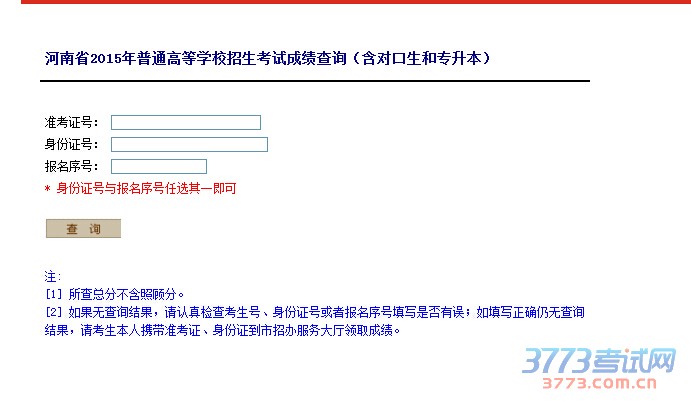 河南省2015年普通高等学校招生考试成绩查询（含对口生和专升本）

准考证号：
身份证号：
报名序号：
* 身份证号与报名序号任选其一即可

查 询

注：
[1] 所查总分不含照顾分。
[2] 如果无查询结果，请认真检查考生号、身份证号或者报名序号填写是否有误；如填写正确仍无查询结果，请考生本人携带准考证、身份证到市招办服务大厅领取成绩。

3773考试网
3773.com.cn